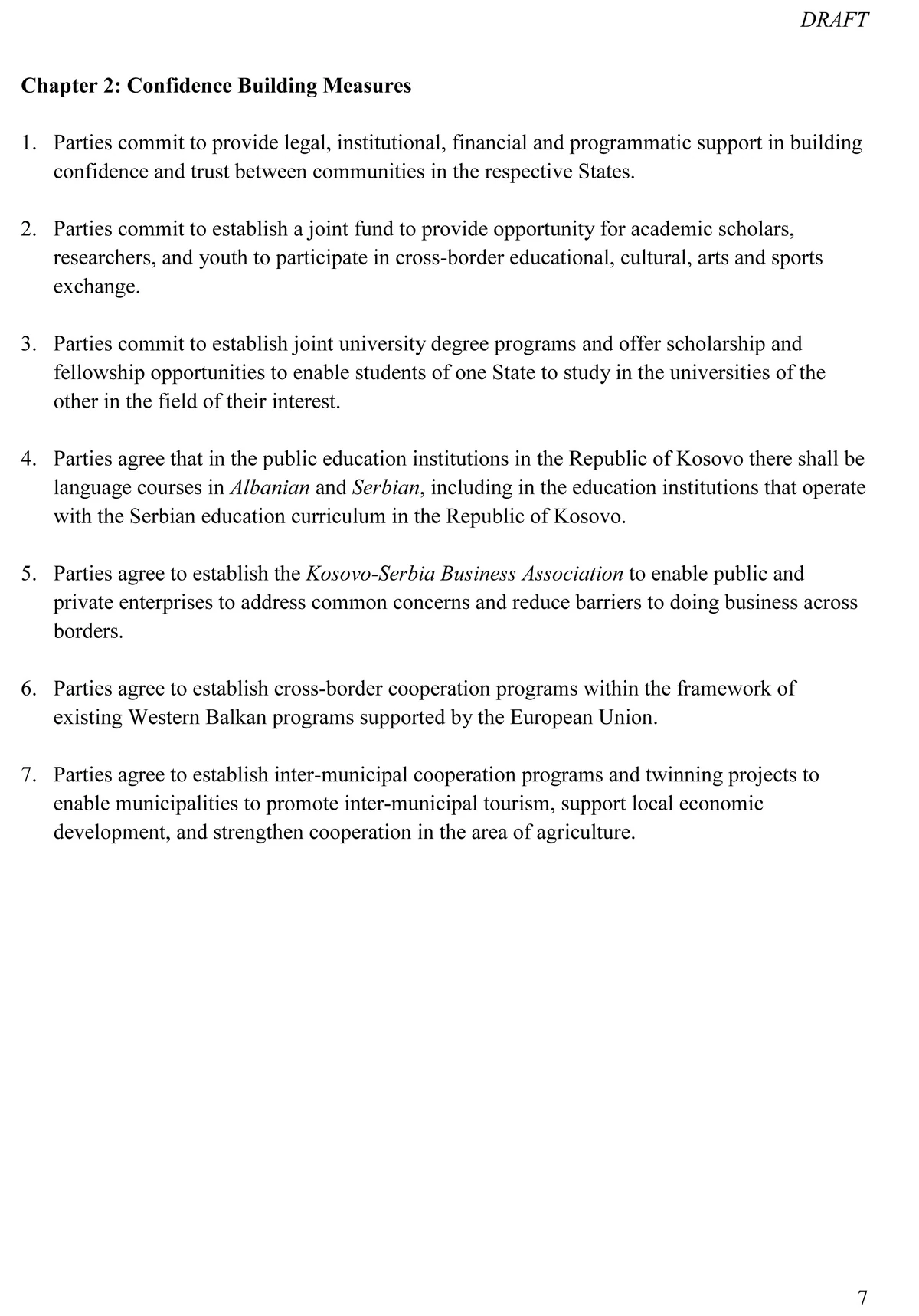 DRAFT

Chapter 2: Confidence Building Measures

1. Parties commit to provide legal, institutional, financial and programmatic support in building confidence and trust between communities in the respective States.

2. Parties commit to establish a joint fund to provide opportunity for academic scholars, researchers, and youth to participate in cross-border educational, cultural, arts and sports exchange.

3. Parties commit to establish joint university degree programs and offer scholarship and fellowship opportunities to enable students of one State to study in the universities of the other in the field of their interest.

4. Parties agree that in the public education institutions in the Republic of Kosovo there shall be language courses in Albanian and Serbian, including in the education institutions that operate with the Serbian education curriculum in the Republic of Kosovo.

5. Parties agree to establish the Kosovo-Serbia Business Association to enable public and private enterprises to address common concerns and reduce barriers to doing business across borders.

6. Parties agree to establish cross-border cooperation programs within the framework of existing Western Balkan programs supported by the European Union.

7. Parties agree to establish inter-municipal cooperation programs and twinning projects to enable municipalities to promote inter-municipal tourism, support local economic development, and strengthen cooperation in the area of agriculture.

7